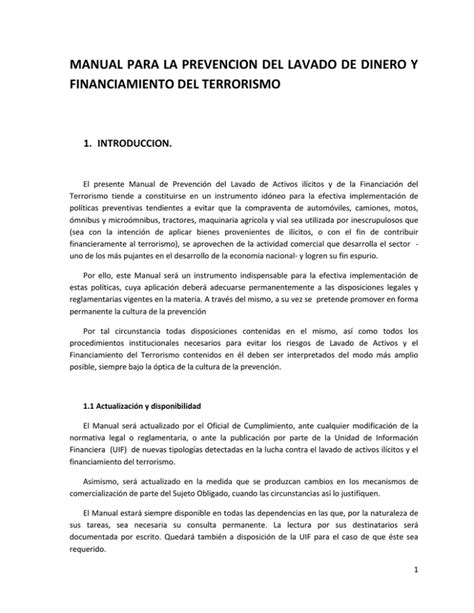 MANUAL PARA LA PREVENCION DEL LAVADO DE DINERO Y FINANCIAMIENTO DEL TERRORISMO

1. INTRODUCCION.

El presente Manual de Prevención del Lavado de Activos ilícitos y de la Financiación del Terrorismo tiende a constituirse en un instrumento idóneo para la efectiva implementación de políticas preventivas tendientes a evitar que la compraventa de automóviles, camiones, motos, ómnibus y microómnibus, tractores, maquinaria agrícola y vial sea utilizada por inescrupulosos que (sea con la intención de aplicar bienes provenientes de ilícitos, o con el fin de contribuir financieramente al terrorismo), se aprovechen de la actividad comercial que desarrolla el sector - uno de los más pujantes en el desarrollo de la economía nacional- y logren su fin espurio.

Por ello, este Manual será un instrumento indispensable para la efectiva implementación de estas políticas, cuya aplicación deberá adecuarse permanentemente a las disposiciones legales y reglamentarias vigentes en la materia. A través del mismo, a su vez se pretende promover en forma permanente la cultura de la prevención

Por tal circunstancia todas disposiciones contenidas en el mismo, así como todos los procedimientos institucionales necesarios para evitar los riesgos de Lavado de Activos y el Financiamiento del Terrorismo contenidos en él deben ser interpretados del modo más amplio posible, siempre bajo la óptica de la cultura de la prevención.

1.1 Actualización y disponibilidad

El Manual será actualizado por el Oficial de Cumplimiento, ante cualquier modificación de la normativa legal o reglamentaria, o ante la publicación por parte de la Unidad de Información Financiera (UIF) de nuevas tipologías detectadas en la lucha contra el lavado de activos ilícitos y el financiamiento del terrorismo.

Asimismo, será actualizado en la medida que se produzcan cambios en los mecanismos de comercialización de parte del Sujeto Obligado, cuando las circunstancias así lo justifiquen.

El Manual estará siempre disponible en todas las dependencias en las que, por la naturaleza de sus tareas, sea necesaria su consulta permanente. La lectura por sus destinatarios será documentada por escrito. Quedará también a disposición de la UIF para el caso de que éste sea requerido.

1